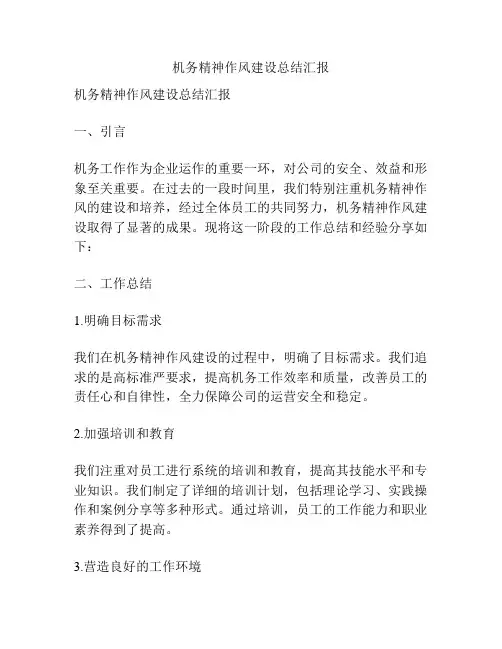 机务精神作风建设总结汇报

机务精神作风建设总结汇报

一、引言

机务工作作为企业运作的重要一环，对公司的安全、效益和形象至关重要。在过去的一段时间里，我们特别注重机务精神作风的建设和培养，经过全体员工的共同努力，机务精神作风建设取得了显著的成果。现将这一阶段的工作总结和经验分享如下：

二、工作总结

1.明确目标需求

我们在机务精神作风建设的过程中，明确了目标需求。我们追求的是高标准严要求，提高机务工作效率和质量，改善员工的责任心和自律性，全力保障公司的运营安全和稳定。

2.加强培训和教育

我们注重对员工进行系统的培训和教育，提高其技能水平和专业知识。我们制定了详细的培训计划，包括理论学习、实践操作和案例分享等多种形式。通过培训，员工的工作能力和职业素养得到了提高。

3.营造良好的工作环境